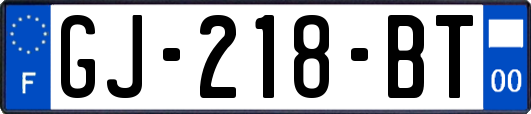 F
GJ-218-BT
00